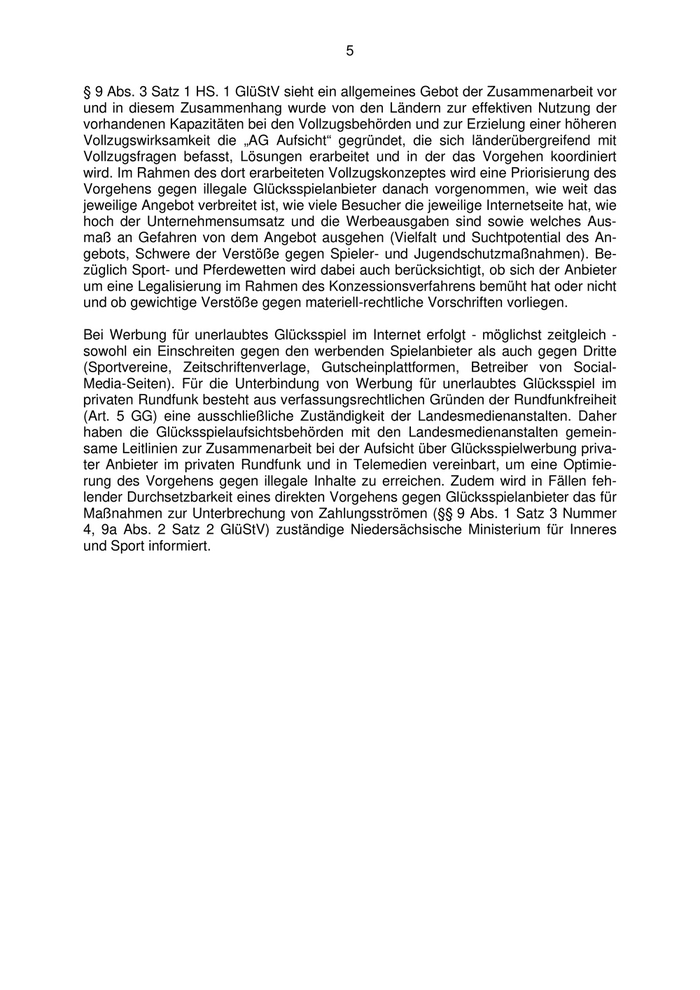 5

§ 9 Abs. 3 Satz 1 HS. 1 GlüStV sieht ein allgemeines Gebot der Zusammenarbeit vor und in diesem Zusammenhang wurde von den Ländern zur effektiven Nutzung der vorhandenen Kapazitäten bei den Vollzugsbehörden und zur Erzielung einer höheren Vollzugswirksamkeit die „AG Aufsicht“ gegründet, die sich länderübergreifend mit Vollzugsfragen befasst, Lösungen erarbeitet und in der das Vorgehen koordiniert wird. Im Rahmen des dort erarbeiteten Vollzugskonzeptes wird eine Priorisierung des Vorgehens gegen illegale Glücksspielanbieter danach vorgenommen, wie weit das jeweilige Angebot verbreitet ist, wie viele Besucher die jeweilige Internetseite hat, wie hoch der Unternehmensumsatz und die Werbeausgaben sind sowie welches Ausmaß an Gefahren von dem Angebot ausgehen (Vielfalt und Suchtpotential des Angebots, Schwere der Verstöße gegen Spieler- und Jugendschutzmaßnahmen). Bezüglich Sport- und Pferdewetten wird dabei auch berücksichtigt, ob sich der Anbieter um eine Legalisierung im Rahmen des Konzessionsverfahrens bemüht hat oder nicht und ob gewichtige Verstöße gegen materiell-rechtliche Vorschriften vorliegen.

Bei Werbung für unerlaubtes Glücksspiel im Internet erfolgt - möglichst zeitgleich - sowohl ein Einschreiten gegen den werbenden Spielanbieter als auch gegen Dritte (Sportvereine, Zeitschriftenverlage, Gutscheinplattformen, Betreiber von Social-Media-Seiten). Für die Unterbindung von Werbung für unerlaubtes Glücksspiel im privaten Rundfunk besteht aus verfassungsrechtlichen Gründen der Rundfunkfreiheit (Art. 5 GG) eine ausschließliche Zuständigkeit der Landesmedienanstalten. Daher haben die Glücksspielaufsichtsbehörden mit den Landesmedienanstalten gemeinsame Leitlinien zur Zusammenarbeit bei der Aufsicht über Glücksspielwerbung privater Anbieter im privaten Rundfunk und in Telemedien vereinbart, um eine Optimierung des Vorgehens gegen illegale Inhalte zu erreichen. Zudem wird in Fällen fehlender Durchsetzbarkeit eines direkten Vorgehens gegen Glücksspielanbieter das für Maßnahmen zur Unterbrechung von Zahlungsströmen (§§ 9 Abs. 1 Satz 3 Nummer 4, 9a Abs. 2 Satz 2 GlüStV) zuständige Niedersächsische Ministerium für Inneres und Sport informiert.